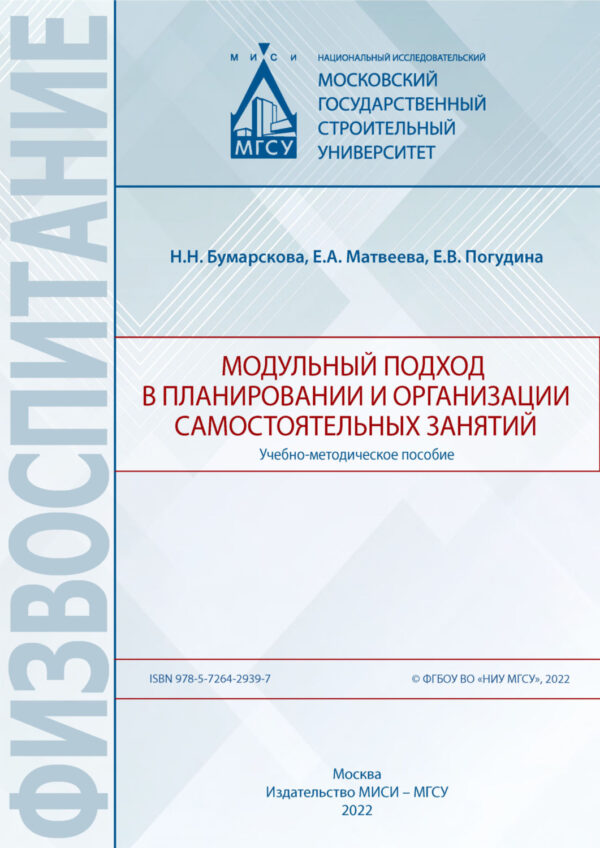 ФИЗВОСПИТАНИЕ

М И С И
МГСУ

НАЦИОНАЛЬНЫЙ ИССЛЕДОВАТЕЛЬСКИЙ
МОСКОВСКИЙ ГОСУДАРСТВЕННЫЙ СТРОИТЕЛЬНЫЙ УНИВЕРСИТЕТ

Н.Н. Бумарскова, Е.А. Матвеева, Е.В. Погудина

МОДУЛЬНЫЙ ПОДХОД В ПЛАНИРОВАНИИ И ОРГАНИЗАЦИИ САМОСТОЯТЕЛЬНЫХ ЗАНЯТИЙ

Учебно-методическое пособие

ISBN 978-5-7264-2939-7

© ФГБОУ ВО «НИУ МГСУ», 2022

Москва
Издательство МИСИ – МГСУ
2022